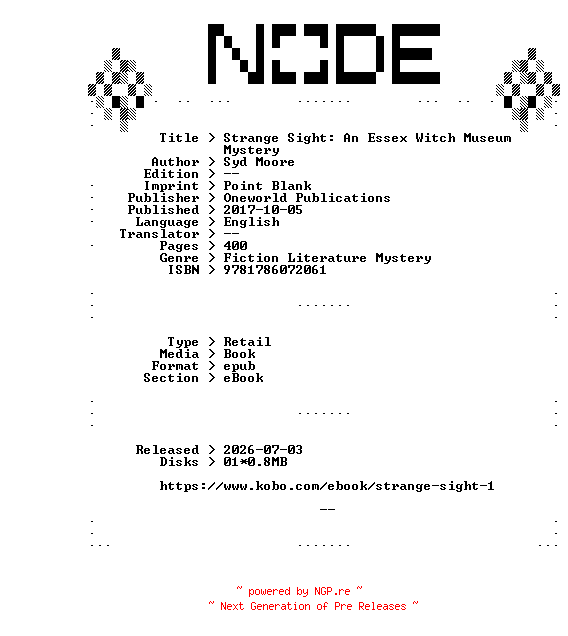 NODE

Title > Strange Sight: An Essex Witch Museum Mystery
Author > Syd Moore
Edition > --
Imprint > Point Blank
Publisher > Oneworld Publications
Published > 2017-10-05
Language > English
Translator > --
Pages > 400
Genre > Fiction Literature Mystery
ISBN > 9781786072061

Type > Retail
Media > Book
Format > epub
Section > eBook

Released > 2026-07-03
Disks > 01*0.8MB

https://www.kobo.com/ebook/strange-sight-1

--

~ powered by NGP.re ~
~ Next Generation of Pre Releases ~